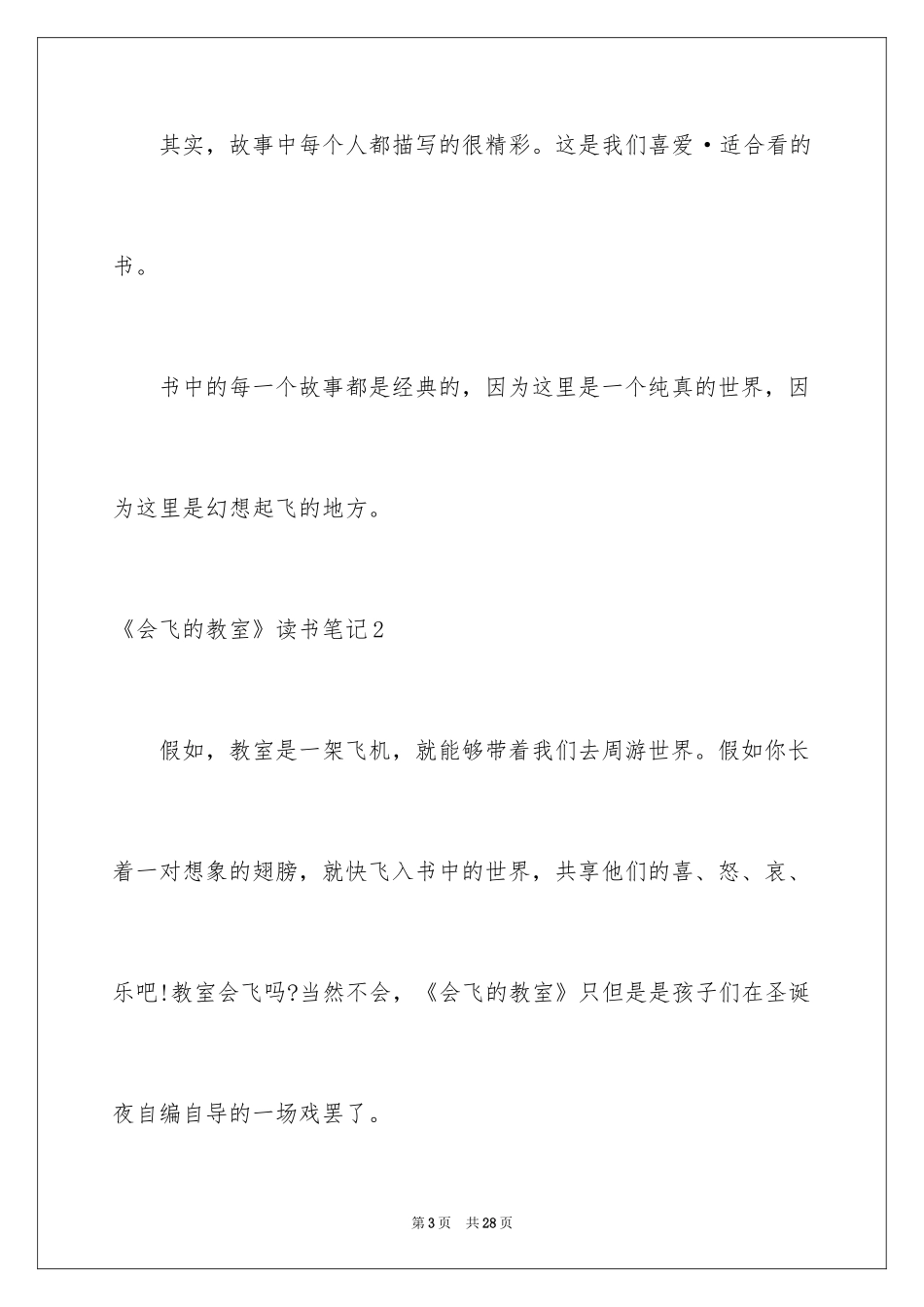 其实，故事中每个人都描写的很精彩。这是我们喜爱·适合看的书。

书中的每一个故事都是经典的，因为这里是一个纯真的世界，因为这里是幻想起飞的地方。

《会飞的教室》读书笔记2

假如，教室是一架飞机，就能够带着我们去周游世界。假如你长着一对想象的翅膀，就快飞入书中的世界，共享他们的喜、怒、哀、乐吧!教室会飞吗?当然不会，《会飞的教室》只但是是孩子们在圣诞夜自编自导的一场戏罢了。

第3页 共28页